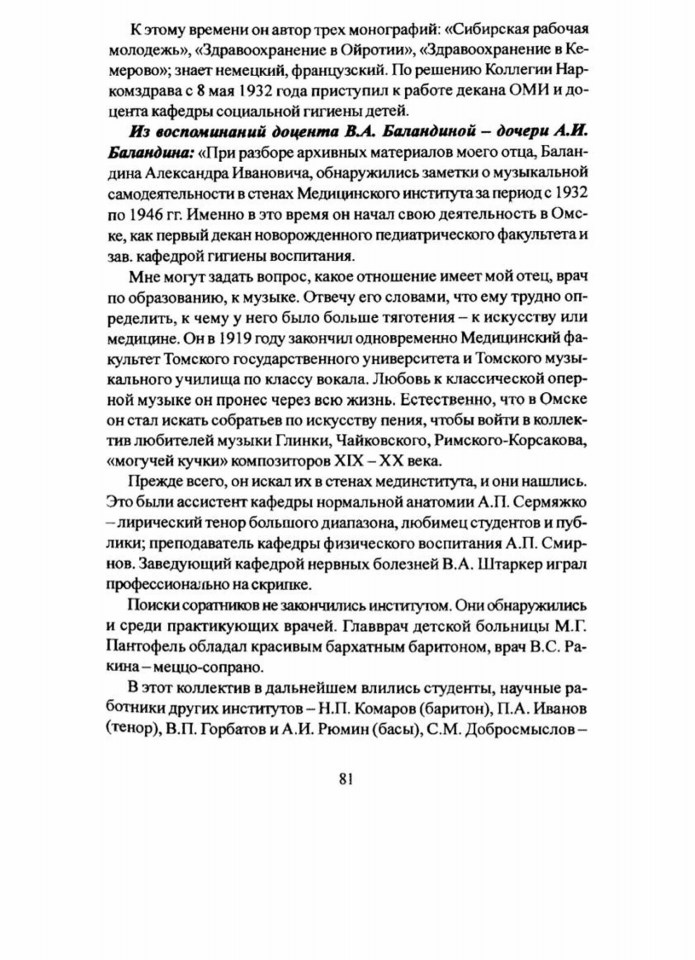 К этому времени он автор трех монографий: «Сибирская рабочая молодежь», «Здравоохранение в Ойротии», «Здравоохранение в Кемерово»; знает немецкий, французский. По решению Коллегии Наркомздрава с 8 мая 1932 года приступил к работе декана ОМИ и доцента кафедры социальной гигиены детей.

Из воспоминаний доцента В.А. Баландиной – дочери А.И. Баландина: «При разборе архивных материалов моего отца, Баландина Александра Ивановича, обнаружились заметки о музыкальной самодеятельности в стенах Медицинского института за период с 1932 по 1946 гг. Именно в это время он начал свою деятельность в Омске, как первый декан новорожденного педиатрического факультета и зав. кафедрой гигиены воспитания.

Мне могут задать вопрос, какое отношение имеет мой отец, врач по образованию, к музыке. Отвечу его словами, что ему трудно определить, к чему у него было больше тяготения – к искусству или медицине. Он в 1919 году закончил одновременно Медицинский факультет Томского государственного университета и Томского музыкального училища по классу вокала. Любовь к классической оперной музыке он пронес через всю жизнь. Естественно, что в Омске он стал искать собратьев по искусству пения, чтобы войти в коллектив любителей музыки Глинки, Чайковского, Римского-Корсакова, «могучей кучки» композиторов XIX – XX века.

Прежде всего, он искал их в стенах мединститута, и они нашлись. Это были ассистент кафедры нормальной анатомии А.П. Сермяжко – лирический тенор большого диапазона, любимец студентов и публики; преподаватель кафедры физического воспитания А.П. Смирнов. Заведующий кафедрой нервных болезней В.А. Штаркер играл профессионально на скрипке.

Поиски соратников не закончились институтом. Они обнаружились и среди практикующих врачей. Главврач детской больницы М.Г. Пантофель обладал красивым бархатным баритоном, врач В.С. Ракина – меццо-сопрано.

В этот коллектив в дальнейшем влились студенты, научные работники других институтов – Н.П. Комаров (баритон), П.А. Иванов (тенор), В.П. Горбатов и А.И. Рюмин (басы), С.М. Добросмыслов –

81